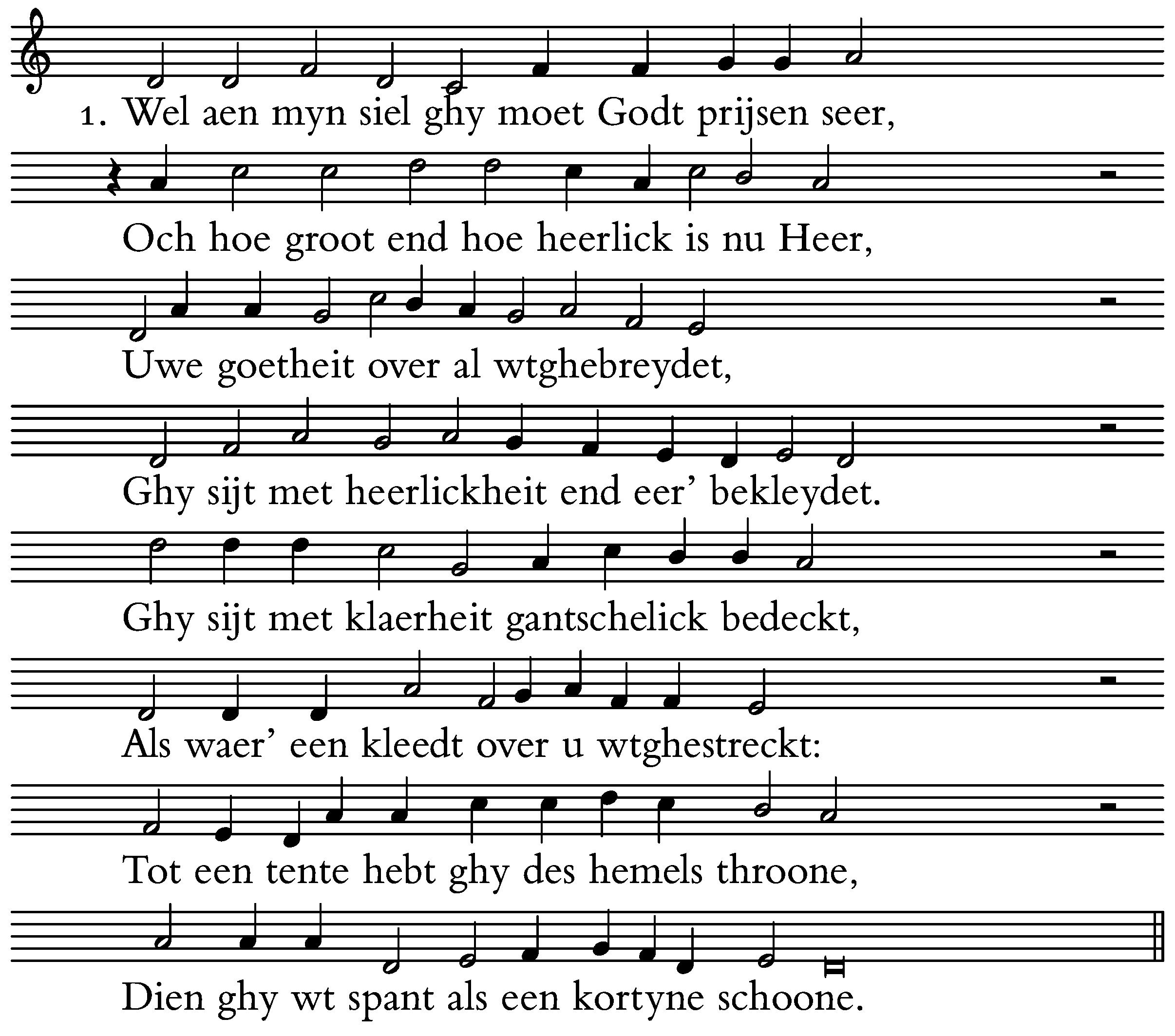 1. Wel aen myn siel ghy moet Godt prijsen seer,

Och hoe groot end hoe heerlick is nu Heer,

Uwe goetheit over al wtghebreydet,

Ghy sijt met heerlickheit end eer' bekleydet.

Ghy sijt met klaerheit gantschelick bedeckt,

Als waer' een kleedt over u wtghestreckt:

Tot een tente hebt ghy des hemels throone,

Dien ghy wt spant als een kortyne schoone.